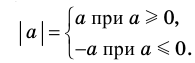 $|a| = \begin{cases} a \text{ при } a \geqslant 0, \\ -a \text{ при } a \leqslant 0. \end{cases}$